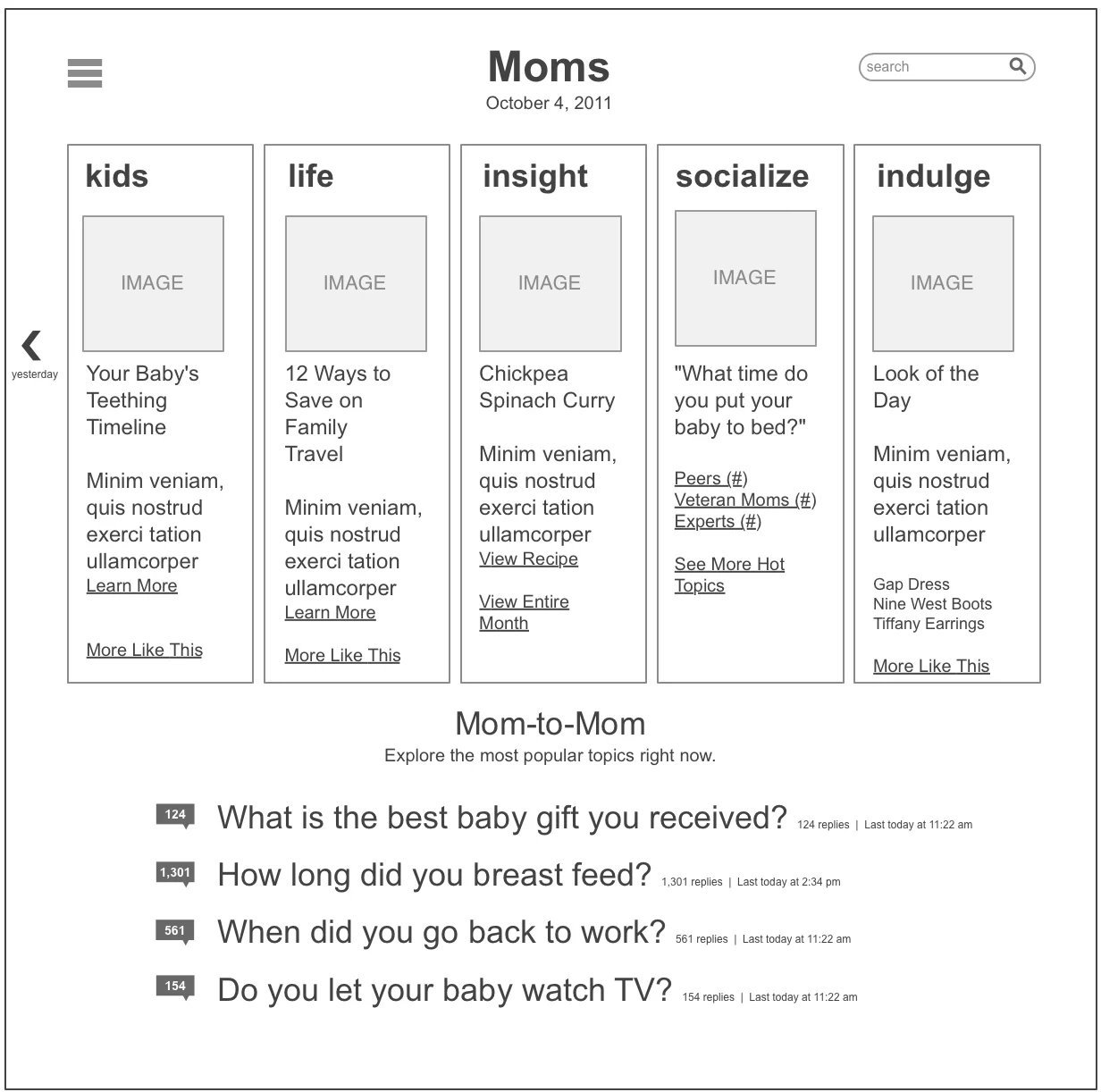 Moms
October 4, 2011

search

yesterday

kids

IMAGE

Your Baby's Teething Timeline

Minim veniam, quis nostrud exerci tation ullamcorper
Learn More

More Like This

life

IMAGE

12 Ways to Save on Family Travel

Minim veniam, quis nostrud exerci tation ullamcorper
Learn More

More Like This

insight

IMAGE

Chickpea Spinach Curry

Minim veniam, quis nostrud exerci tation ullamcorper
View Recipe

View Entire Month

socialize

IMAGE

"What time do you put your baby to bed?"

Peers (#)
Veteran Moms (#)
Experts (#)

See More Hot Topics

indulge

IMAGE

Look of the Day

Minim veniam, quis nostrud exerci tation ullamcorper

Gap Dress
Nine West Boots
Tiffany Earrings

More Like This

Mom-to-Mom
Explore the most popular topics right now.

124 What is the best baby gift you received? 124 replies | Last today at 11:22 am

1,301 How long did you breast feed? 1,301 replies | Last today at 2:34 pm

561 When did you go back to work? 561 replies | Last today at 11:22 am

154 Do you let your baby watch TV? 154 replies | Last today at 11:22 am